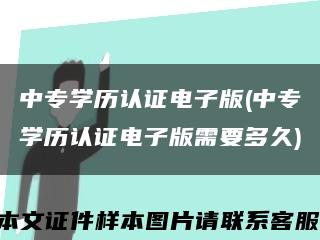 中专学历认证电子版(中专学历认证电子版需要多久)

本文证件样本图片请联系客服